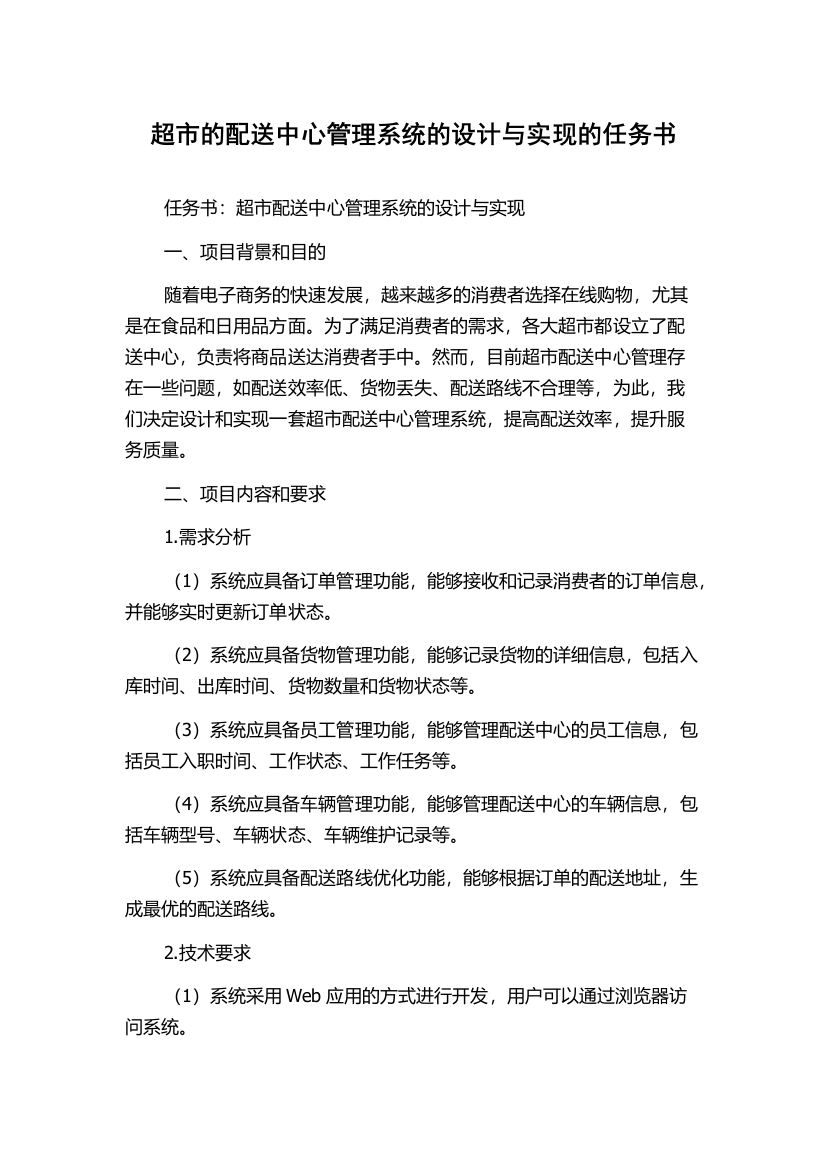 超市的配送中心管理系统的设计与实现的任务书

任务书：超市配送中心管理系统的设计与实现

一、项目背景和目的

随着电子商务的快速发展，越来越多的消费者选择在线购物，尤其是在食品和日用品方面。为了满足消费者的需求，各大超市都设立了配送中心，负责将商品送达消费者手中。然而，目前超市配送中心管理存在一些问题，如配送效率低、货物丢失、配送路线不合理等，为此，我们决定设计和实现一套超市配送中心管理系统，提高配送效率，提升服务质量。

二、项目内容和要求

1.需求分析

（1）系统应具备订单管理功能，能够接收和记录消费者的订单信息，并能够实时更新订单状态。

（2）系统应具备货物管理功能，能够记录货物的详细信息，包括入库时间、出库时间、货物数量和货物状态等。

（3）系统应具备员工管理功能，能够管理配送中心的员工信息，包括员工入职时间、工作状态、工作任务等。

（4）系统应具备车辆管理功能，能够管理配送中心的车辆信息，包括车辆型号、车辆状态、车辆维护记录等。

（5）系统应具备配送路线优化功能，能够根据订单的配送地址，生成最优的配送路线。

2.技术要求

（1）系统采用 Web 应用的方式进行开发，用户可以通过浏览器访问系统。